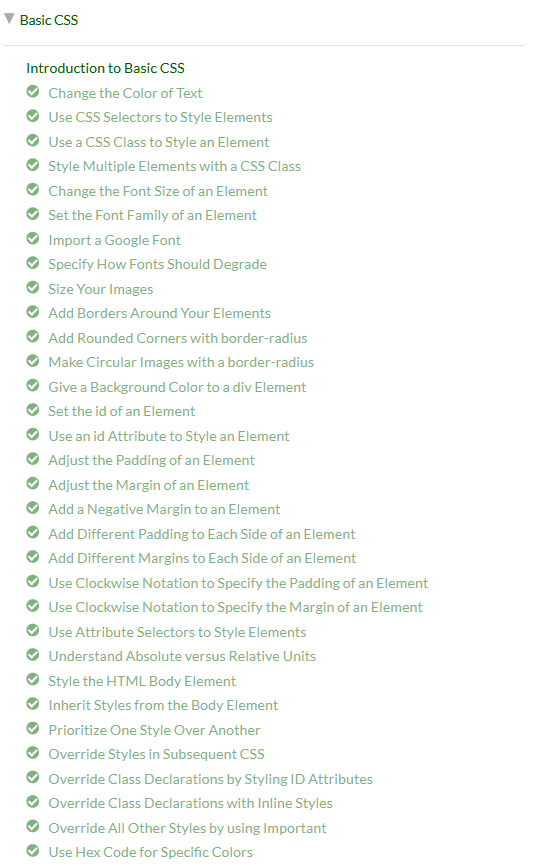 Basic CSS

Introduction to Basic CSS
Change the Color of Text
Use CSS Selectors to Style Elements
Use a CSS Class to Style an Element
Style Multiple Elements with a CSS Class
Change the Font Size of an Element
Set the Font Family of an Element
Import a Google Font
Specify How Fonts Should Degrade
Size Your Images
Add Borders Around Your Elements
Add Rounded Corners with border-radius
Make Circular Images with a border-radius
Give a Background Color to a div Element
Set the id of an Element
Use an id Attribute to Style an Element
Adjust the Padding of an Element
Adjust the Margin of an Element
Add a Negative Margin to an Element
Add Different Padding to Each Side of an Element
Add Different Margins to Each Side of an Element
Use Clockwise Notation to Specify the Padding of an Element
Use Clockwise Notation to Specify the Margin of an Element
Use Attribute Selectors to Style Elements
Understand Absolute versus Relative Units
Style the HTML Body Element
Inherit Styles from the Body Element
Prioritize One Style Over Another
Override Styles in Subsequent CSS
Override Class Declarations by Styling ID Attributes
Override Class Declarations with Inline Styles
Override All Other Styles by using Important
Use Hex Code for Specific Colors